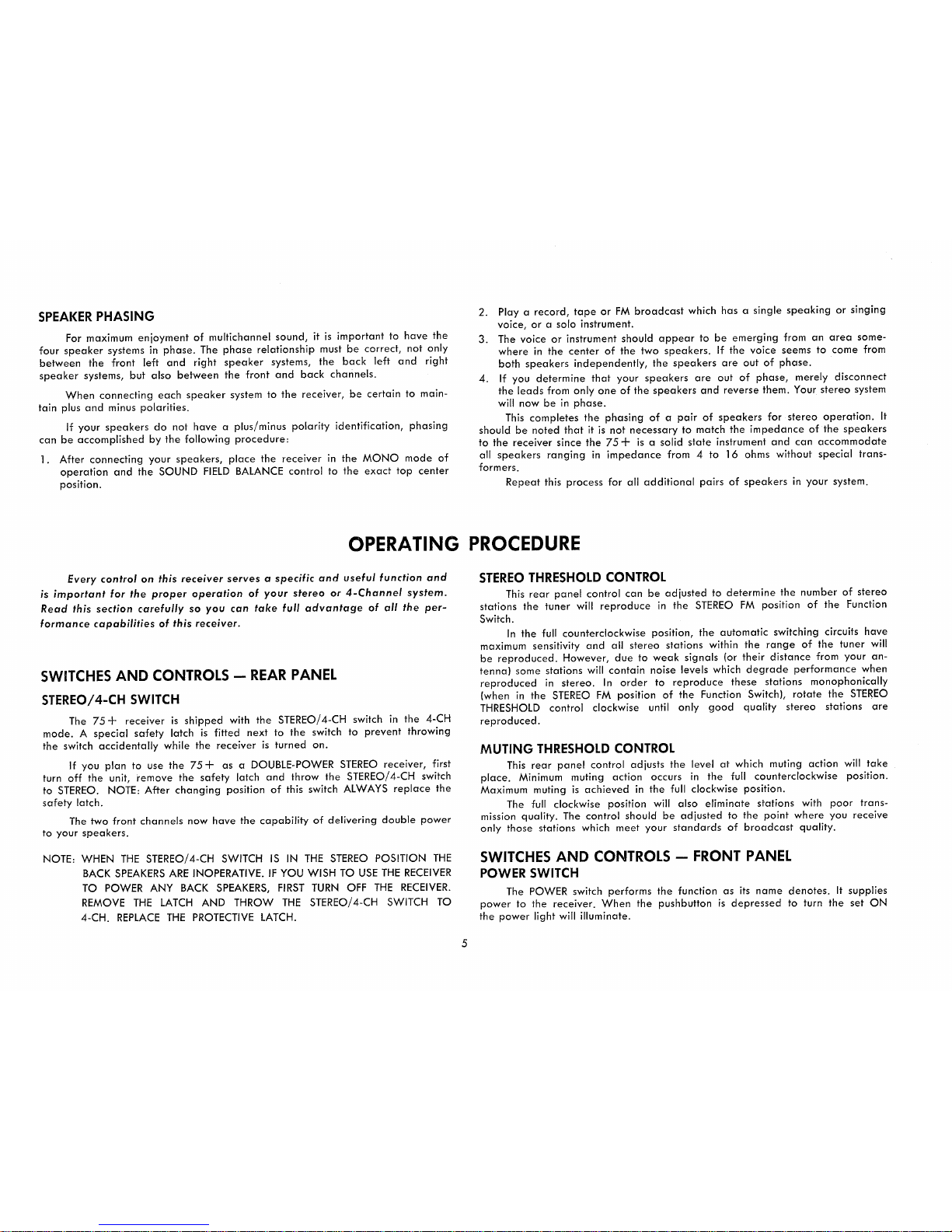 SPEAKER PHASING

For maximum enjoyment of multichannel sound, it is important to have the four speaker systems in phase. The phase relationship must be correct, not only between the front left and right speaker systems, the back left and right speaker systems, but also between the front and back channels.

When connecting each speaker system to the receiver, be certain to maintain plus and minus polarities.

If your speakers do not have a plus/minus polarity identification, phasing can be accomplished by the following procedure:

1. After connecting your speakers, place the receiver in the MONO mode of operation and the SOUND FIELD BALANCE control to the exact top center position.

2. Play a record, tape or FM broadcast which has a single speaking or singing voice, or a solo instrument.

3. The voice or instrument should appear to be emerging from an area somewhere in the center of the two speakers. If the voice seems to come from both speakers independently, the speakers are out of phase.

4. If you determine that your speakers are out of phase, merely disconnect the leads from only one of the speakers and reverse them. Your stereo system will now be in phase.

This completes the phasing of a pair of speakers for stereo operation. It should be noted that it is not necessary to match the impedance of the speakers to the receiver since the 75+ is a solid state instrument and can accommodate all speakers ranging in impedance from 4 to 16 ohms without special transformers.

Repeat this process for all additional pairs of speakers in your system.

OPERATING PROCEDURE

Every control on this receiver serves a specific and useful function and is important for the proper operation of your stereo or 4-Channel system. Read this section carefully so you can take full advantage of all the performance capabilities of this receiver.

SWITCHES AND CONTROLS — REAR PANEL

STEREO/4-CH SWITCH

The 75+ receiver is shipped with the STEREO/4-CH switch in the 4-CH mode. A special safety latch is fitted next to the switch to prevent throwing the switch accidentally while the receiver is turned on.

If you plan to use the 75+ as a DOUBLE-POWER STEREO receiver, first turn off the unit, remove the safety latch and throw the STEREO/4-CH switch to STEREO. NOTE: After changing position of this switch ALWAYS replace the safety latch.

The two front channels now have the capability of delivering double power to your speakers.

NOTE: WHEN THE STEREO/4-CH SWITCH IS IN THE STEREO POSITION THE BACK SPEAKERS ARE INOPERATIVE. IF YOU WISH TO USE THE RECEIVER TO POWER ANY BACK SPEAKERS, FIRST TURN OFF THE RECEIVER. REMOVE THE LATCH AND THROW THE STEREO/4-CH SWITCH TO 4-CH. REPLACE THE PROTECTIVE LATCH.

STEREO THRESHOLD CONTROL

This rear panel control can be adjusted to determine the number of stereo stations the tuner will reproduce in the STEREO FM position of the Function Switch.

In the full counterclockwise position, the automatic switching circuits have maximum sensitivity and all stereo stations within the range of the tuner will be reproduced. However, due to weak signals (or their distance from your antenna) some stations will contain noise levels which degrade performance when reproduced in stereo. In order to reproduce these stations monophonically (when in the STEREO FM position of the Function Switch), rotate the STEREO THRESHOLD control clockwise until only good quality stereo stations are reproduced.

MUTING THRESHOLD CONTROL

This rear panel control adjusts the level at which muting action will take place. Minimum muting action occurs in the full counterclockwise position. Maximum muting is achieved in the full clockwise position.

The full clockwise position will also eliminate stations with poor transmission quality. The control should be adjusted to the point where you receive only those stations which meet your standards of broadcast quality.

SWITCHES AND CONTROLS — FRONT PANEL

POWER SWITCH

The POWER switch performs the function as its name denotes. It supplies power to the receiver. When the pushbutton is depressed to turn the set ON the power light will illuminate.

5